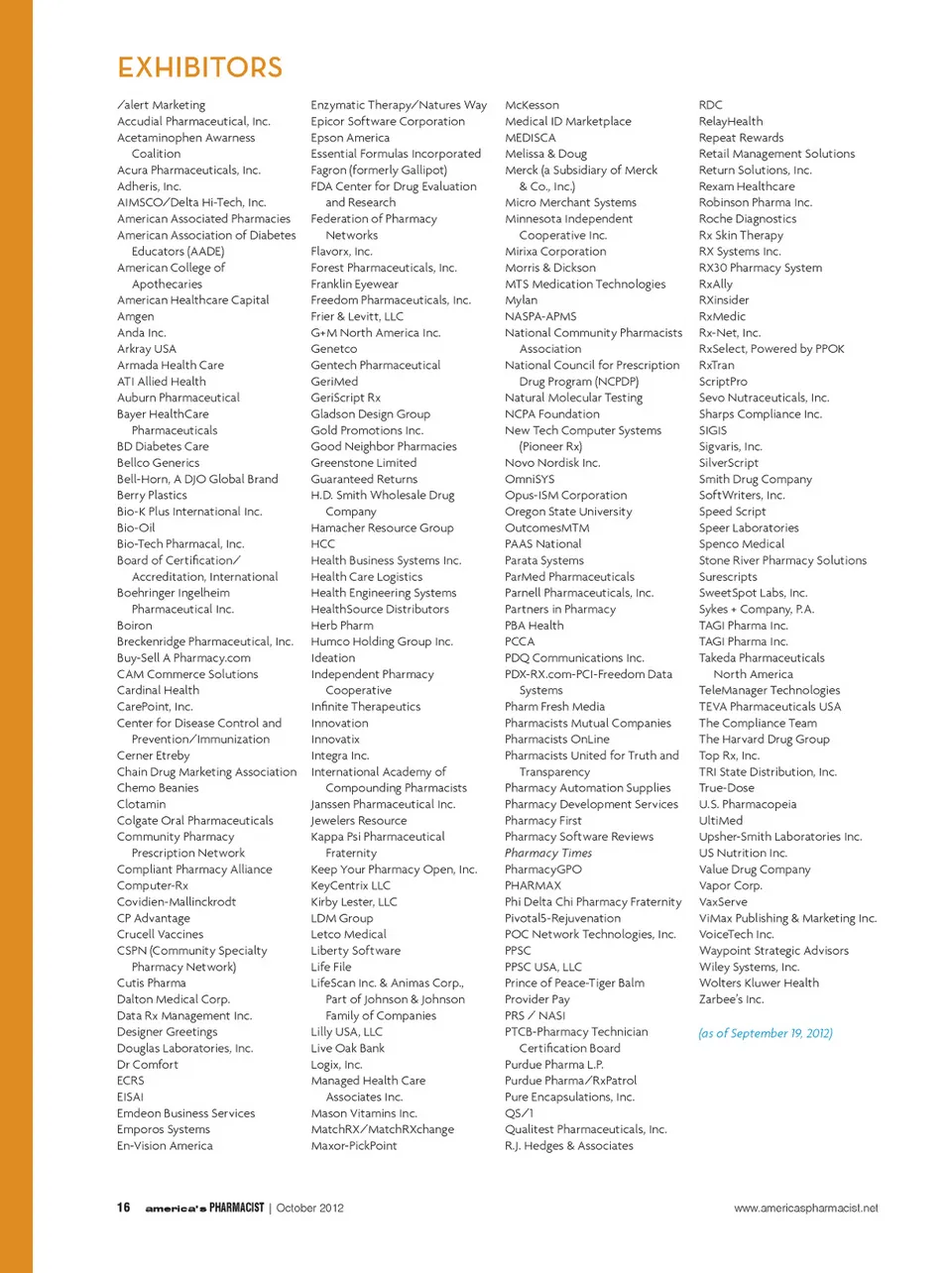 EXHIBITORS

/alert Marketing
Accudial Pharmaceutical, Inc.
Acetaminophen Awarness Coalition
Acura Pharmaceuticals, Inc.
Adheris, Inc.
AIMSCO/Delta Hi-Tech, Inc.
American Associated Pharmacies
American Association of Diabetes Educators (AADE)
American College of Apothecaries
American Healthcare Capital
Amgen
Anda Inc.
Arkray USA
Armada Health Care
ATI Allied Health
Auburn Pharmaceutical
Bayer HealthCare Pharmaceuticals
BD Diabetes Care
Bellco Generics
Bell-Horn, A DJO Global Brand
Berry Plastics
Bio-K Plus International Inc.
Bio-Oil
Bio-Tech Pharmacal, Inc.
Board of Certification/ Accreditation, International
Boehringer Ingelheim Pharmaceutical Inc.
Boiron
Breckenridge Pharmaceutical, Inc.
Buy-Sell A Pharmacy.com
CAM Commerce Solutions
Cardinal Health
CarePoint, Inc.
Center for Disease Control and Prevention/Immunization
Cerner Etreby
Chain Drug Marketing Association
Chemo Beanies
Clotamin
Colgate Oral Pharmaceuticals
Community Pharmacy Prescription Network
Compliant Pharmacy Alliance
Computer-Rx
Covidien-Mallinckrodt
CP Advantage
Crucell Vaccines
CSPN (Community Specialty Pharmacy Network)
Cutis Pharma
Dalton Medical Corp.
Data Rx Management Inc.
Designer Greetings
Douglas Laboratories, Inc.
Dr Comfort
ECRS
EISAI
Emdeon Business Services
Emporos Systems
En-Vision America

Enzymatic Therapy/Natures Way
Epicor Software Corporation
Epson America
Essential Formulas Incorporated
Fagron (formerly Gallipot)
FDA Center for Drug Evaluation and Research
Federation of Pharmacy Networks
Flavorx, Inc.
Forest Pharmaceuticals, Inc.
Franklin Eyewear
Freedom Pharmaceuticals, Inc.
Frier & Levitt, LLC
G+M North America Inc.
Genetco
Gentech Pharmaceutical
GeriMed
GeriScript Rx
Gladson Design Group
Gold Promotions Inc.
Good Neighbor Pharmacies
Greenstone Limited
Guaranteed Returns
H.D. Smith Wholesale Drug Company
Hamacher Resource Group
HCC
Health Business Systems Inc.
Health Care Logistics
Health Engineering Systems
HealthSource Distributors
Herb Pharm
Humco Holding Group Inc.
Ideation
Independent Pharmacy Cooperative
Infinite Therapeutics
Innovation
Innovatix
Integra Inc.
International Academy of Compounding Pharmacists
Janssen Pharmaceutical Inc.
Jewelers Resource
Kappa Psi Pharmaceutical Fraternity
Keep Your Pharmacy Open, Inc.
KeyCentrix LLC
Kirby Lester, LLC
LDM Group
Letco Medical
Liberty Software
Life File
LifeScan Inc. & Animas Corp., Part of Johnson & Johnson Family of Companies
Lilly USA, LLC
Live Oak Bank
Logix, Inc.
Managed Health Care Associates Inc.
Mason Vitamins Inc.
MatchRX/MatchRXchange
Maxor-PickPoint

McKesson
Medical ID Marketplace
MEDISCA
Melissa & Doug
Merck (a Subsidiary of Merck & Co., Inc.)
Micro Merchant Systems
Minnesota Independent Cooperative Inc.
Mirixa Corporation
Morris & Dickson
MTS Medication Technologies
Mylan
NASPA-APMS
National Community Pharmacists Association
National Council for Prescription Drug Program (NCPDP)
Natural Molecular Testing
NCPA Foundation
New Tech Computer Systems (Pioneer Rx)
Novo Nordisk Inc.
OmniSYS
Opus-ISM Corporation
Oregon State University
OutcomesMTM
PAAS National
Parata Systems
ParMed Pharmaceuticals
Parnell Pharmaceuticals, Inc.
Partners in Pharmacy
PBA Health
PCCA
PDQ Communications Inc.
PDX-RX.com-PCI-Freedom Data Systems
Pharm Fresh Media
Pharmacists Mutual Companies
Pharmacists OnLine
Pharmacists United for Truth and Transparency
Pharmacy Automation Supplies
Pharmacy Development Services
Pharmacy First
Pharmacy Software Reviews
Pharmacy Times
PharmacyGPO
PHARMAX
Phi Delta Chi Pharmacy Fraternity
Pivotal5-Rejuvenation
POC Network Technologies, Inc.
PPSC
PPSC USA, LLC
Prince of Peace-Tiger Balm
Provider Pay
PRS / NASI
PTCB-Pharmacy Technician Certification Board
Purdue Pharma L.P.
Purdue Pharma/RxPatrol
Pure Encapsulations, Inc.
QS/1
Qualitest Pharmaceuticals, Inc.
R.J. Hedges & Associates

RDC
RelayHealth
Repeat Rewards
Retail Management Solutions
Return Solutions, Inc.
Rexam Healthcare
Robinson Pharma Inc.
Roche Diagnostics
Rx Skin Therapy
RX Systems Inc.
RX30 Pharmacy System
RxAlly
RXinsider
RxMedic
Rx-Net, Inc.
RxSelect, Powered by PPOK
RxTran
ScriptPro
Sevo Nutraceuticals, Inc.
Sharps Compliance Inc.
SIGIS
Sigvaris, Inc.
SilverScript
Smith Drug Company
SoftWriters, Inc.
Speed Script
Speer Laboratories
Spenco Medical
Stone River Pharmacy Solutions
Surescripts
SweetSpot Labs, Inc.
Sykes + Company, P.A.
TAGI Pharma Inc.
TAGI Pharma Inc.
Takeda Pharmaceuticals North America
TeleManager Technologies
TEVA Pharmaceuticals USA
The Compliance Team
The Harvard Drug Group
Top Rx, Inc.
TRI State Distribution, Inc.
True-Dose
U.S. Pharmacopeia
UltiMed
Upsher-Smith Laboratories Inc.
US Nutrition Inc.
Value Drug Company
Vapor Corp.
VaxServe
ViMax Publishing & Marketing Inc.
VoiceTech Inc.
Waypoint Strategic Advisors
Wiley Systems, Inc.
Wolters Kluwer Health
Zarbee's Inc.

(as of September 19, 2012)

16 america's PHARMACIST | October 2012 www.americaspharmacist.net